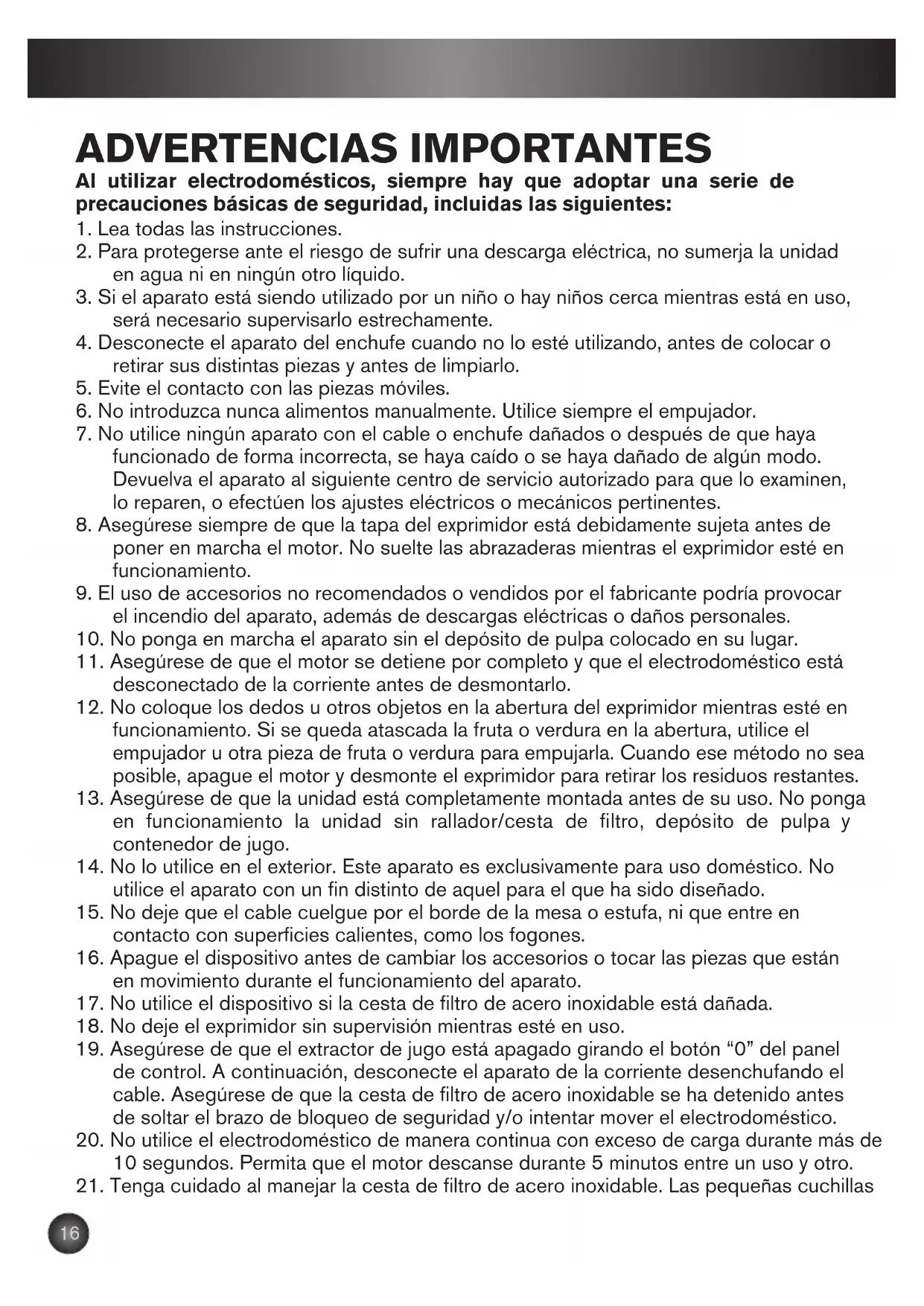 ADVERTENCIAS IMPORTANTES

Al utilizar electrodomésticos, siempre hay que adoptar una serie de precauciones básicas de seguridad, incluidas las siguientes:

1. Lea todas las instrucciones.
2. Para protegerse ante el riesgo de sufrir una descarga eléctrica, no sumerja la unidad en agua ni en ningún otro líquido.
3. Si el aparato está siendo utilizado por un niño o hay niños cerca mientras está en uso, será necesario supervisarlo estrechamente.
4. Desconecte el aparato del enchufe cuando no lo esté utilizando, antes de colocar o retirar sus distintas piezas y antes de limpiarlo.
5. Evite el contacto con las piezas móviles.
6. No introduzca nunca alimentos manualmente. Utilice siempre el empujador.
7. No utilice ningún aparato con el cable o enchufe dañados o después de que haya funcionado de forma incorrecta, se haya caído o se haya dañado de algún modo. Devuelva el aparato al siguiente centro de servicio autorizado para que lo examinen, lo reparen, o efectúen los ajustes eléctricos o mecánicos pertinentes.
8. Asegúrese siempre de que la tapa del exprimidor está debidamente sujeta antes de poner en marcha el motor. No suelte las abrazaderas mientras el exprimidor esté en funcionamiento.
9. El uso de accesorios no recomendados o vendidos por el fabricante podría provocar el incendio del aparato, además de descargas eléctricas o daños personales.
10. No ponga en marcha el aparato sin el depósito de pulpa colocado en su lugar.
11. Asegúrese de que el motor se detiene por completo y que el electrodoméstico está desconectado de la corriente antes de desmontarlo.
12. No coloque los dedos u otros objetos en la abertura del exprimidor mientras esté en funcionamiento. Si se queda atascada la fruta o verdura en la abertura, utilice el empujador u otra pieza de fruta o verdura para empujarla. Cuando ese método no sea posible, apague el motor y desmonte el exprimidor para retirar los residuos restantes.
13. Asegúrese de que la unidad está completamente montada antes de su uso. No ponga en funcionamiento la unidad sin rallador/cesta de filtro, depósito de pulpa y contenedor de jugo.
14. No lo utilice en el exterior. Este aparato es exclusivamente para uso doméstico. No utilice el aparato con un fin distinto de aquel para el que ha sido diseñado.
15. No deje que el cable cuelgue por el borde de la mesa o estufa, ni que entre en contacto con superficies calientes, como los fogones.
16. Apague el dispositivo antes de cambiar los accesorios o tocar las piezas que están en movimiento durante el funcionamiento del aparato.
17. No utilice el dispositivo si la cesta de filtro de acero inoxidable está dañada.
18. No deje el exprimidor sin supervisión mientras esté en uso.
19. Asegúrese de que el extractor de jugo está apagado girando el botón “0” del panel de control. A continuación, desconecte el aparato de la corriente desenchufando el cable. Asegúrese de que la cesta de filtro de acero inoxidable se ha detenido antes de soltar el brazo de bloqueo de seguridad y/o intentar mover el electrodoméstico.
20. No utilice el electrodoméstico de manera continua con exceso de carga durante más de 10 segundos. Permita que el motor descanse durante 5 minutos entre un uso y otro.
21. Tenga cuidado al manejar la cesta de filtro de acero inoxidable. Las pequeñas cuchillas

16